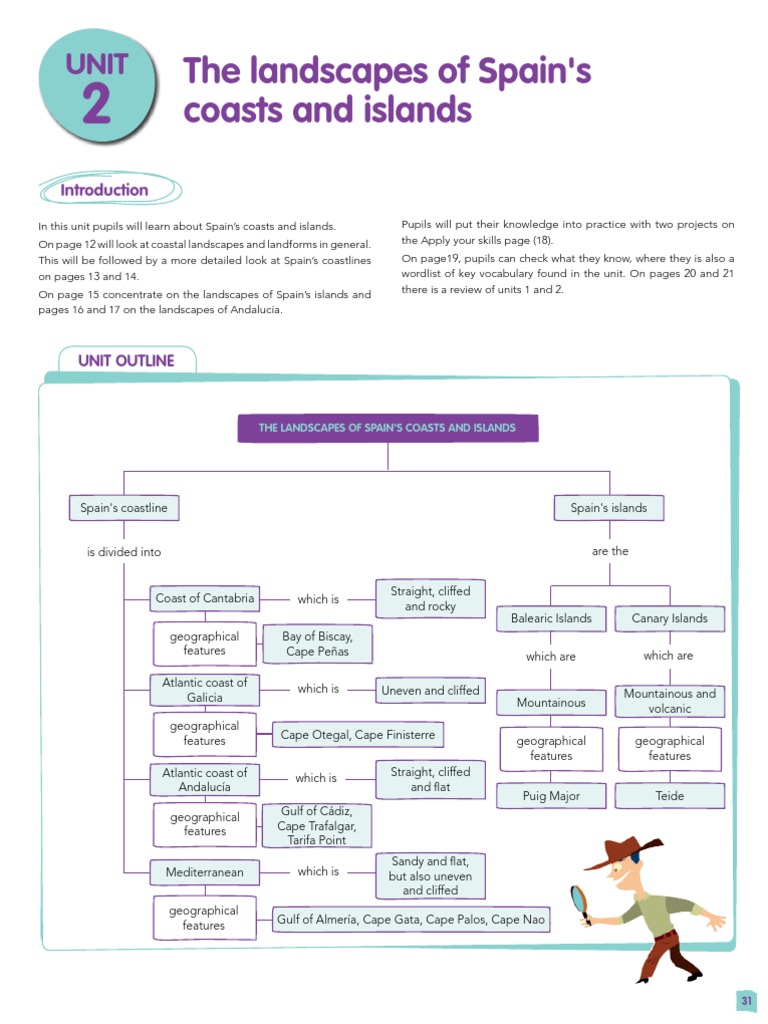 UNIT
2

The landscapes of Spain's coasts and islands

Introduction

In this unit pupils will learn about Spain's coasts and islands.

On page 12 will look at coastal landscapes and landforms in general. This will be followed by a more detailed look at Spain's coastlines on pages 13 and 14.

On page 15 concentrate on the landscapes of Spain's islands and pages 16 and 17 on the landscapes of Andalucía.

Pupils will put their knowledge into practice with two projects on the Apply your skills page (18).

On page19, pupils can check what they know, where they is also a wordlist of key vocabulary found in the unit. On pages 20 and 21 there is a review of units 1 and 2.

UNIT OUTLINE

THE LANDSCAPES OF SPAIN'S COASTS AND ISLANDS

Spain's coastline

is divided into

Coast of Cantabria
which is
Straight, cliffed and rocky
geographical features
Bay of Biscay, Cape Peñas

Atlantic coast of Galicia
which is
Uneven and cliffed
geographical features
Cape Otegal, Cape Finisterre

Atlantic coast of Andalucía
which is
Straight, cliffed and flat
geographical features
Gulf of Cádiz, Cape Trafalgar, Tarifa Point

Mediterranean
which is
Sandy and flat, but also uneven and cliffed
geographical features
Gulf of Almería, Cape Gata, Cape Palos, Cape Nao

Spain's islands

are the

Balearic Islands
which are
Mountainous
geographical features
Puig Major

Canary Islands
which are
Mountainous and volcanic
geographical features
Teide

31